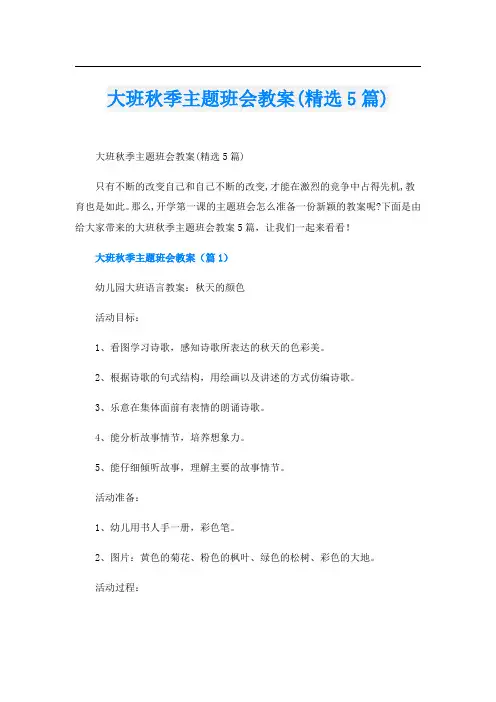 大班秋季主题班会教案(精选5篇)

大班秋季主题班会教案(精选5篇)

只有不断的改变自己和自己不断的改变,才能在激烈的竞争中占得先机,教育也是如此。那么,开学第一课的主题班会怎么准备一份新颖的教案呢?下面是由给大家带来的大班秋季主题班会教案5篇,让我们一起来看看!

大班秋季主题班会教案（篇1）

幼儿园大班语言教案：秋天的颜色

活动目标：

1、看图学习诗歌，感知诗歌所表达的秋天的色彩美。

2、根据诗歌的句式结构，用绘画以及讲述的方式仿编诗歌。

3、乐意在集体面前有表情的朗诵诗歌。

4、能分析故事情节，培养想象力。

5、能仔细倾听故事，理解主要的故事情节。

活动准备：

1、幼儿用书人手一册，彩色笔。

2、图片：黄色的菊花、粉色的枫叶、绿色的松树、彩色的大地。

活动过程：